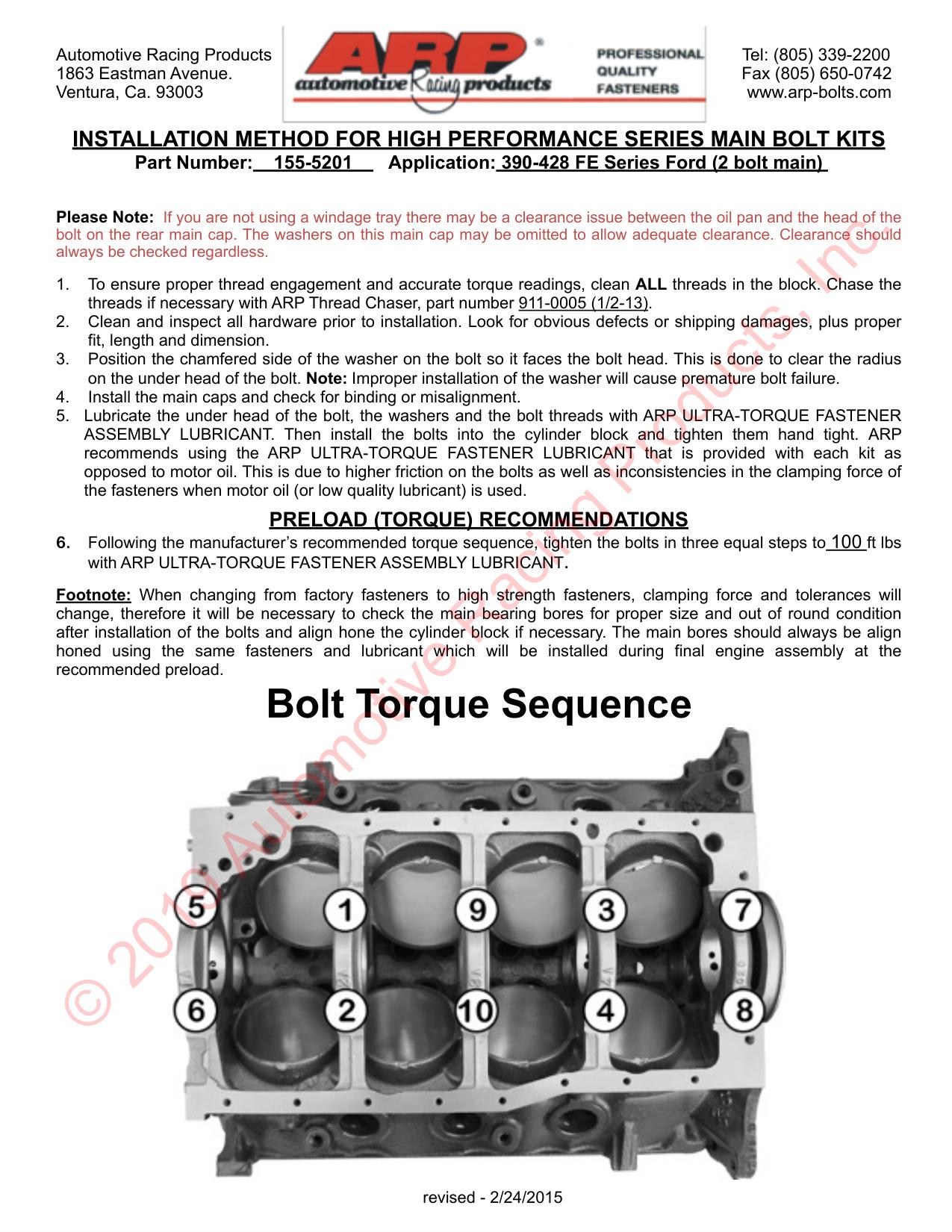 Automotive Racing Products
1863 Eastman Avenue.
Ventura, Ca. 93003

ARP
automotive Racing products

PROFESSIONAL
QUALITY
FASTENERS

Tel: (805) 339-2200
Fax (805) 650-0742
www.arp-bolts.com

INSTALLATION METHOD FOR HIGH PERFORMANCE SERIES MAIN BOLT KITS
Part Number: 155-5201 Application: 390-428 FE Series Ford (2 bolt main)

Please Note: If you are not using a windage tray there may be a clearance issue between the oil pan and the head of the bolt on the rear main cap. The washers on this main cap may be omitted to allow adequate clearance. Clearance should always be checked regardless.

1. To ensure proper thread engagement and accurate torque readings, clean ALL threads in the block. Chase the threads if necessary with ARP Thread Chaser, part number 911-0005 (1/2-13).
2. Clean and inspect all hardware prior to installation. Look for obvious defects or shipping damages, plus proper fit, length and dimension.
3. Position the chamfered side of the washer on the bolt so it faces the bolt head. This is done to clear the radius on the under head of the bolt. Note: Improper installation of the washer will cause premature bolt failure.
4. Install the main caps and check for binding or misalignment.
5. Lubricate the under head of the bolt, the washers and the bolt threads with ARP ULTRA-TORQUE FASTENER ASSEMBLY LUBRICANT. Then install the bolts into the cylinder block and tighten them hand tight. ARP recommends using the ARP ULTRA-TORQUE FASTENER LUBRICANT that is provided with each kit as opposed to motor oil. This is due to higher friction on the bolts as well as inconsistencies in the clamping force of the fasteners when motor oil (or low quality lubricant) is used.

PRELOAD (TORQUE) RECOMMENDATIONS
6. Following the manufacturer's recommended torque sequence, tighten the bolts in three equal steps to 100 ft lbs with ARP ULTRA-TORQUE FASTENER ASSEMBLY LUBRICANT.

Footnote: When changing from factory fasteners to high strength fasteners, clamping force and tolerances will change, therefore it will be necessary to check the main bearing bores for proper size and out of round condition after installation of the bolts and align hone the cylinder block if necessary. The main bores should always be align honed using the same fasteners and lubricant which will be installed during final engine assembly at the recommended preload.

Bolt Torque Sequence

5 1 9 3 7
6 2 10 4 8

© 2010 Automotive Racing Products, Inc.

revised - 2/24/2015